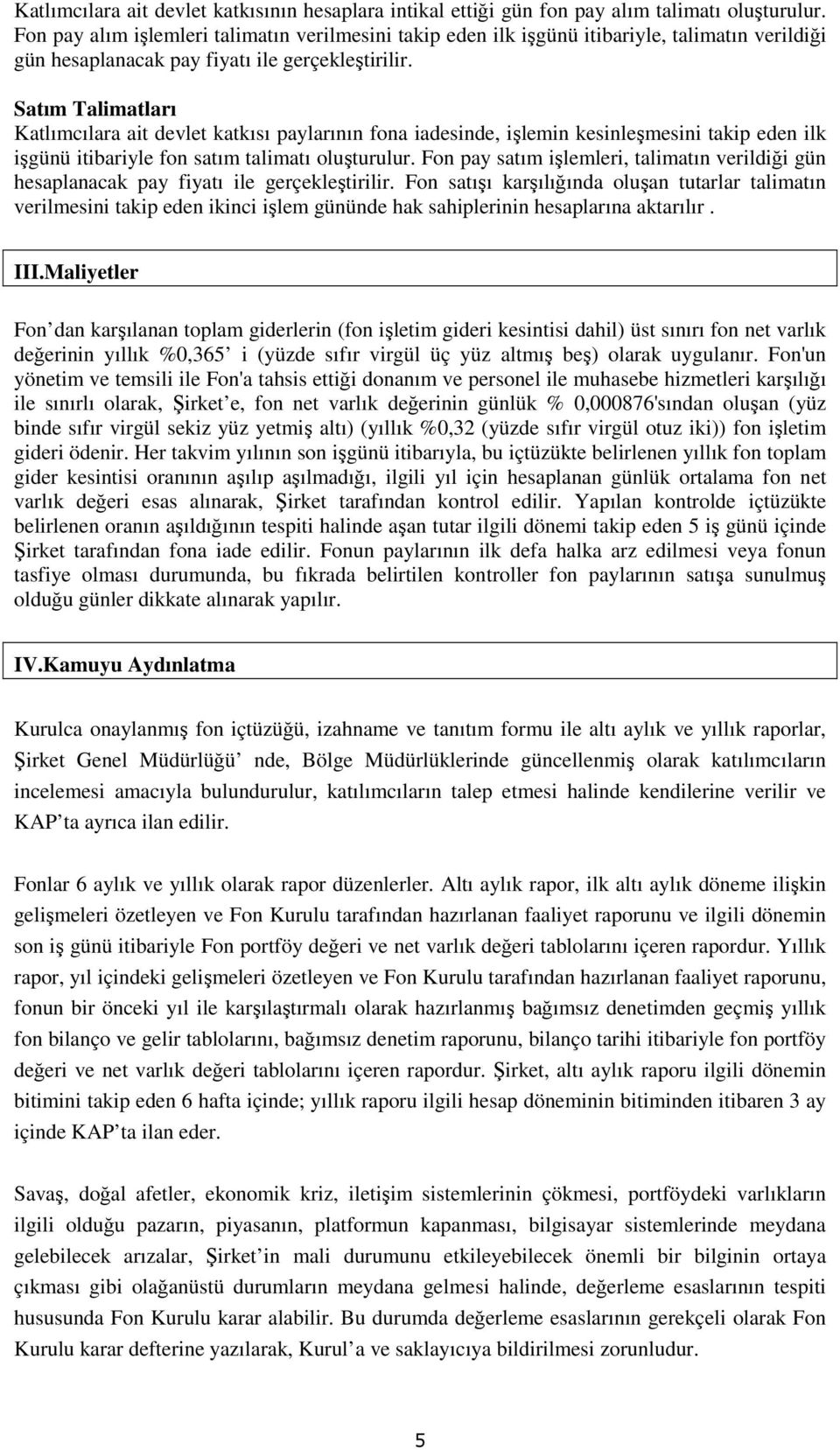 Katlımcılara ait devlet katkısının hesaplara intikal ettiği gün fon pay alım talimatı oluşturulur. Fon pay alım işlemleri talimatın verilmesini takip eden ilk işgünü itibariyle, talimatın verildiği gün hesaplanacak pay fiyatı ile gerçekleştirilir.

Satım Talimatları
Katlımcılara ait devlet katkısı paylarının fona iadesinde, işlemin kesinleşmesini takip eden ilk işgünü itibariyle fon satım talimatı oluşturulur. Fon pay satım işlemleri, talimatın verildiği gün hesaplanacak pay fiyatı ile gerçekleştirilir. Fon satışı karşılığında oluşan tutarlar talimatın verilmesini takip eden ikinci işlem gününde hak sahiplerinin hesaplarına aktarılır .

III.Maliyetler

Fon dan karşılanan toplam giderlerin (fon işletim gideri kesintisi dahil) üst sınırı fon net varlık değerinin yıllık %0,365 i (yüzde sıfır virgül üç yüz altmış beş) olarak uygulanır. Fon'un yönetim ve temsili ile Fon'a tahsis ettiği donanım ve personel ile muhasebe hizmetleri karşılığı ile sınırlı olarak, Şirket e, fon net varlık değerinin günlük % 0,000876'sından oluşan (yüz binde sıfır virgül sekiz yüz yetmiş altı) (yıllık %0,32 (yüzde sıfır virgül otuz iki)) fon işletim gideri ödenir. Her takvim yılının son işgünü itibarıyla, bu içtüzükte belirlenen yıllık fon toplam gider kesintisi oranının aşılıp aşılmadığı, ilgili yıl için hesaplanan günlük ortalama fon net varlık değeri esas alınarak, Şirket tarafından kontrol edilir. Yapılan kontrolde içtüzükte belirlenen oranın aşıldığının tespiti halinde aşan tutar ilgili dönemi takip eden 5 iş günü içinde Şirket tarafından fona iade edilir. Fonun paylarının ilk defa halka arz edilmesi veya fonun tasfiye olması durumunda, bu fıkrada belirtilen kontroller fon paylarının satışa sunulmuş olduğu günler dikkate alınarak yapılır.

IV.Kamuyu Aydınlatma

Kurulca onaylanmış fon içtüzüğü, izahname ve tanıtım formu ile altı aylık ve yıllık raporlar, Şirket Genel Müdürlüğü nde, Bölge Müdürlüklerinde güncellenmiş olarak katılımcıların incelemesi amacıyla bulundurulur, katılımcıların talep etmesi halinde kendilerine verilir ve KAP ta ayrıca ilan edilir.

Fonlar 6 aylık ve yıllık olarak rapor düzenlerler. Altı aylık rapor, ilk altı aylık döneme ilişkin gelişmeleri özetleyen ve Fon Kurulu tarafından hazırlanan faaliyet raporunu ve ilgili dönemin son iş günü itibariyle Fon portföy değeri ve net varlık değeri tablolarını içeren rapordur. Yıllık rapor, yıl içindeki gelişmeleri özetleyen ve Fon Kurulu tarafından hazırlanan faaliyet raporunu, fonun bir önceki yıl ile karşılaştırmalı olarak hazırlanmış bağımsız denetimden geçmiş yıllık fon bilanço ve gelir tablolarını, bağımsız denetim raporunu, bilanço tarihi itibariyle fon portföy değeri ve net varlık değeri tablolarını içeren rapordur. Şirket, altı aylık raporu ilgili dönemin bitimini takip eden 6 hafta içinde; yıllık raporu ilgili hesap döneminin bitiminden itibaren 3 ay içinde KAP ta ilan eder.

Savaş, doğal afetler, ekonomik kriz, iletişim sistemlerinin çökmesi, portföydeki varlıkların ilgili olduğu pazarın, piyasanın, platformun kapanması, bilgisayar sistemlerinde meydana gelebilecek arızalar, Şirket in mali durumunu etkileyebilecek önemli bir bilginin ortaya çıkması gibi olağanüstü durumların meydana gelmesi halinde, değerleme esaslarının tespiti hususunda Fon Kurulu karar alabilir. Bu durumda değerleme esaslarının gerekçeli olarak Fon Kurulu karar defterine yazılarak, Kurul a ve saklayıcıya bildirilmesi zorunludur.

5